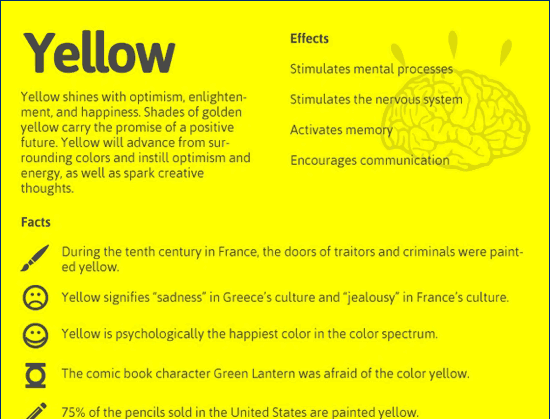 Yellow

Yellow shines with optimism, enlightenment, and happiness. Shades of golden yellow carry the promise of a positive future. Yellow will advance from surrounding colors and instill optimism and energy, as well as spark creative thoughts.

Effects

Stimulates mental processes

Stimulates the nervous system

Activates memory

Encourages communication

Facts

During the tenth century in France, the doors of traitors and criminals were painted yellow.

Yellow signifies “sadness” in Greece’s culture and “jealousy” in France’s culture.

Yellow is psychologically the happiest color in the color spectrum.

The comic book character Green Lantern was afraid of the color yellow.

75% of the pencils sold in the United States are painted yellow.